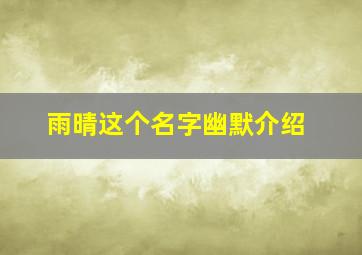 雨晴这个名字幽默介绍